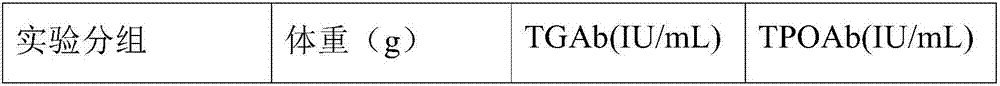 | 实验分组 | 体重（g） | TGAb(IU/mL) | TPOAb(IU/mL) |
|---|---|---|---|